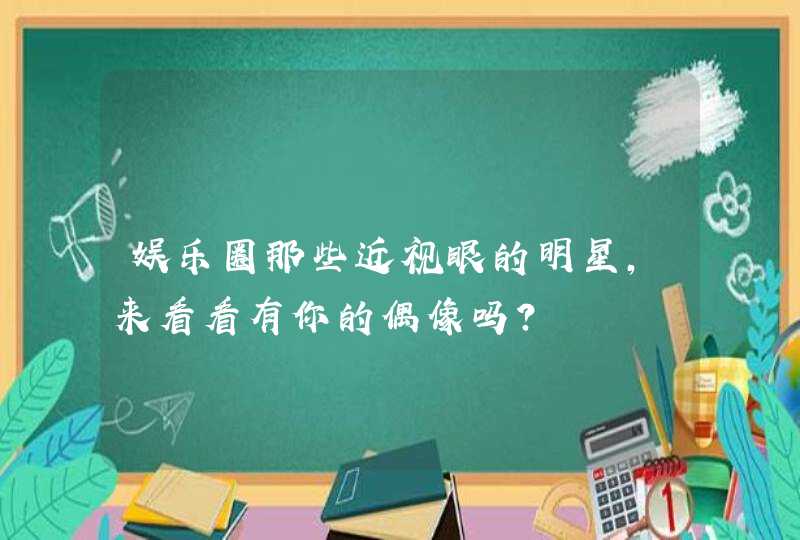 娱乐圈那些近视眼的明星，来看看有你的偶像吗？